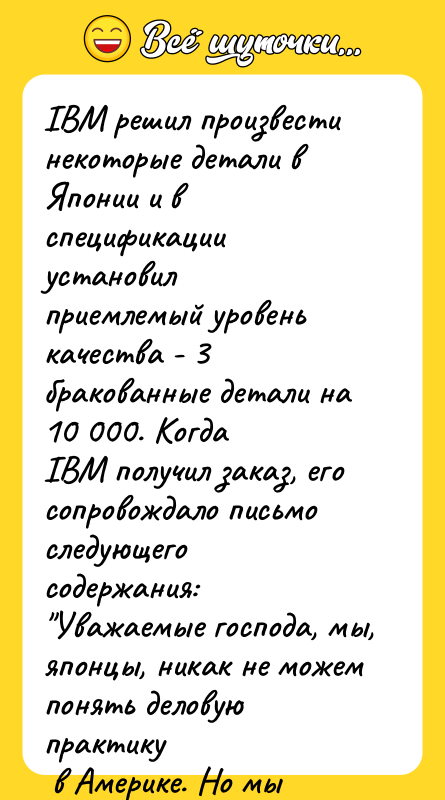 Всё шуточки...

IBM решил произвести некоторые детали в Японии и в спецификации установил приемлемый уровень качества - 3 бракованные детали на 10 000. Когда IBM получил заказ, его сопровождало письмо следующего содержания:
"Уважаемые господа, мы, японцы, никак не можем понять деловую практику в Америке. Но мы